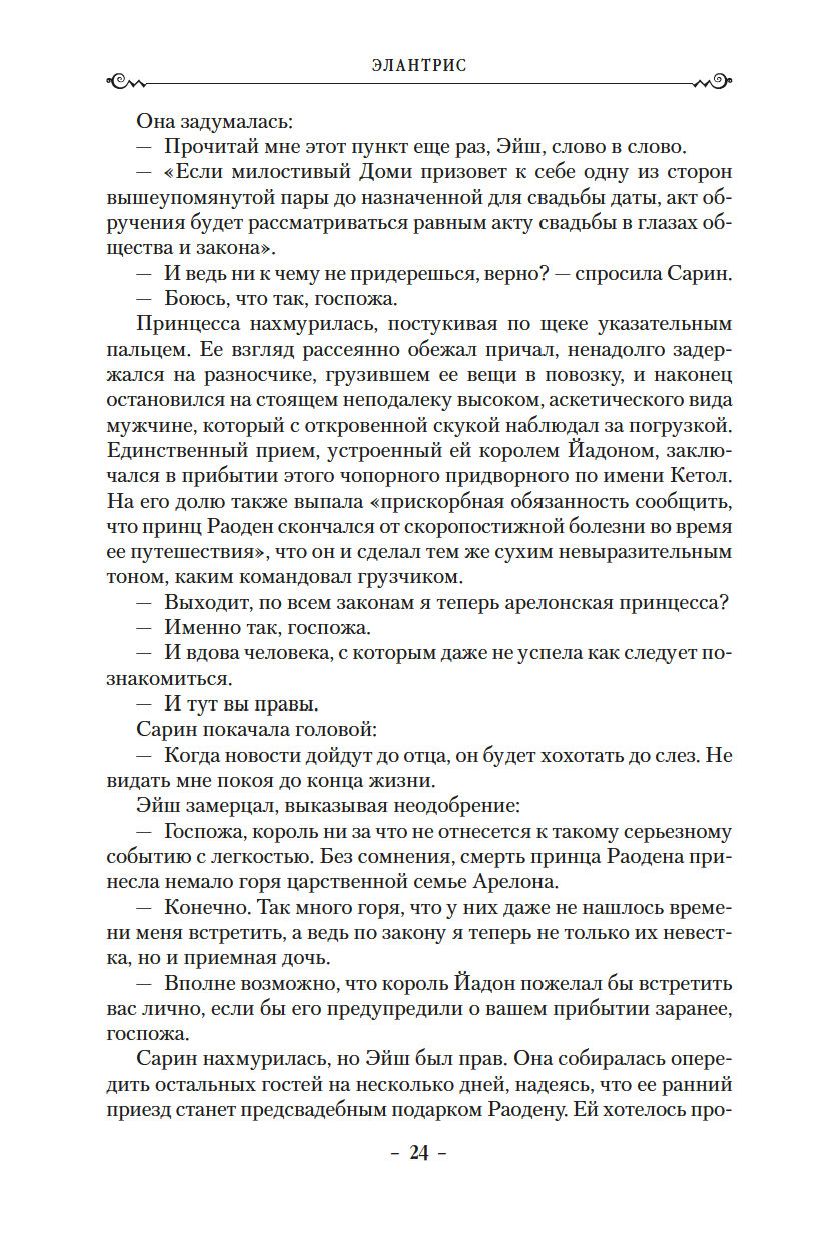 ЭЛАНТРИС

Она задумалась:

— Прочитай мне этот пункт еще раз, Эйш, слово в слово.

— «Если милостивый Доми призовет к себе одну из сторон вышеупомянутой пары до назначенной для свадьбы даты, акт обручения будет рассматриваться равным акту свадьбы в глазах общества и закона».

— И ведь ни к чему не придерешься, верно? — спросила Сарин.

— Боюсь, что так, госпожа.

Принцесса нахмурилась, постукивая по щеке указательным пальцем. Ее взгляд рассеянно обежал причал, ненадолго задержался на разносчике, грузившем ее вещи в повозку, и наконец остановился на стоящем неподалеку высоком, аскетического вида мужчине, который с откровенной скукой наблюдал за погрузкой. Единственный прием, устроенный ей королем Йадоном, заключался в прибытии этого чопорного придворного по имени Кетол. На его долю также выпала «прискорбная обязанность сообщить, что принц Раоден скончался от скоропостижной болезни во время ее путешествия», что он и сделал тем же сухим невыразительным тоном, каким командовал грузчиком.

— Выходит, по всем законам я теперь арелонская принцесса?

— Именно так, госпожа.

— И вдова человека, с которым даже не успела как следует познакомиться.

— И тут вы правы.

Сарин покачала головой:

— Когда новости дойдут до отца, он будет хохотать до слез. Не видать мне покоя до конца жизни.

Эйш замерцал, выказывая неодобрение:

— Госпожа, король ни за что не отнесется к такому серьезному событию с легкостью. Без сомнения, смерть принца Раодена принесла немало горя царственной семье Арелона.

— Конечно. Так много горя, что у них даже не нашлось времени меня встретить, а ведь по закону я теперь не только их невестка, но и приемная дочь.

— Вполне возможно, что король Йадон пожелал бы встретить вас лично, если бы его предупредили о вашем прибытии заранее, госпожа.

Сарин нахмурилась, но Эйш был прав. Она собиралась опередить остальных гостей на несколько дней, надеясь, что ее ранний приезд станет предсвадебным подарком Раодену. Ей хотелось про-

– 24 –